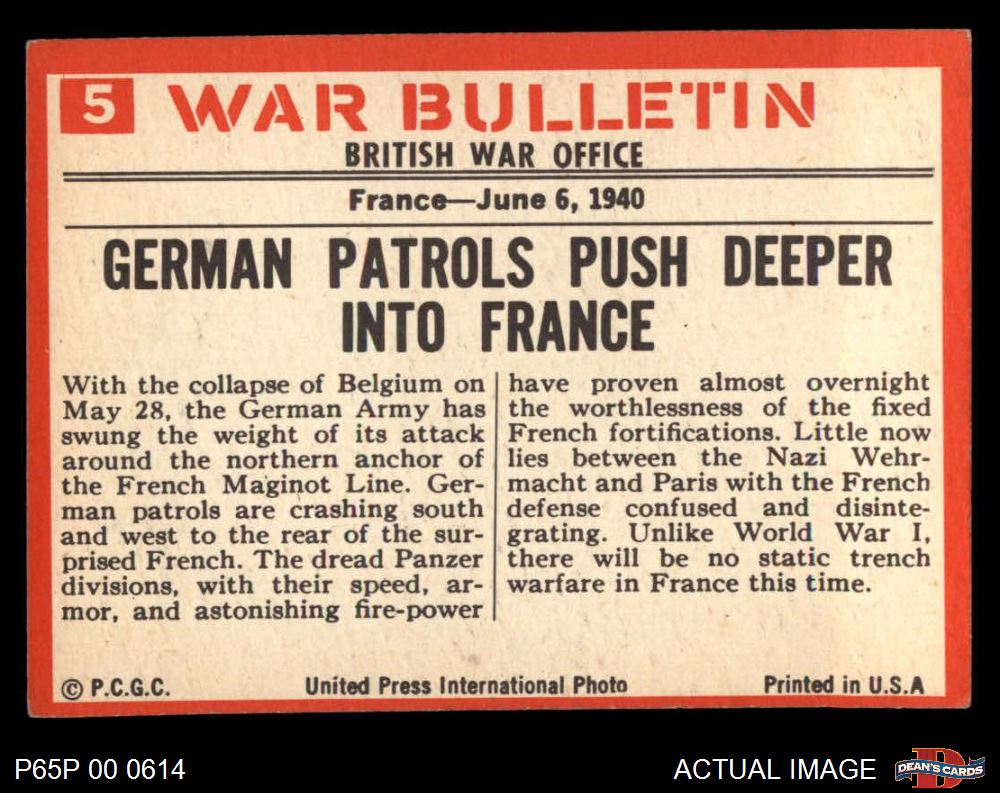 5 WAR BULLETIN
BRITISH WAR OFFICE

France—June 6, 1940

GERMAN PATROLS PUSH DEEPER INTO FRANCE

With the collapse of Belgium on May 28, the German Army has swung the weight of its attack around the northern anchor of the French Maginot Line. German patrols are crashing south and west to the rear of the surprised French. The dread Panzer divisions, with their speed, armor, and astonishing fire-power have proven almost overnight the worthlessness of the fixed French fortifications. Little now lies between the Nazi Wehrmacht and Paris with the French defense confused and disintegrating. Unlike World War I, there will be no static trench warfare in France this time.

© P.C.G.C. United Press International Photo Printed in U.S.A

P65P 00 0614

ACTUAL IMAGE

DEAN'S CARDS